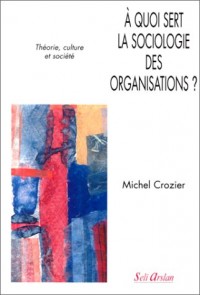 Théorie, culture et société

À QUOI SERT LA SOCIOLOGIE DES ORGANISATIONS ?

Michel Crozier

Seli Arslan